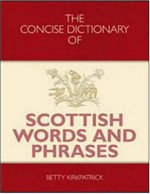 THE CONCISE DICTIONARY OF

SCOTTISH WORDS AND PHRASES

BETTY KIRKPATRICK